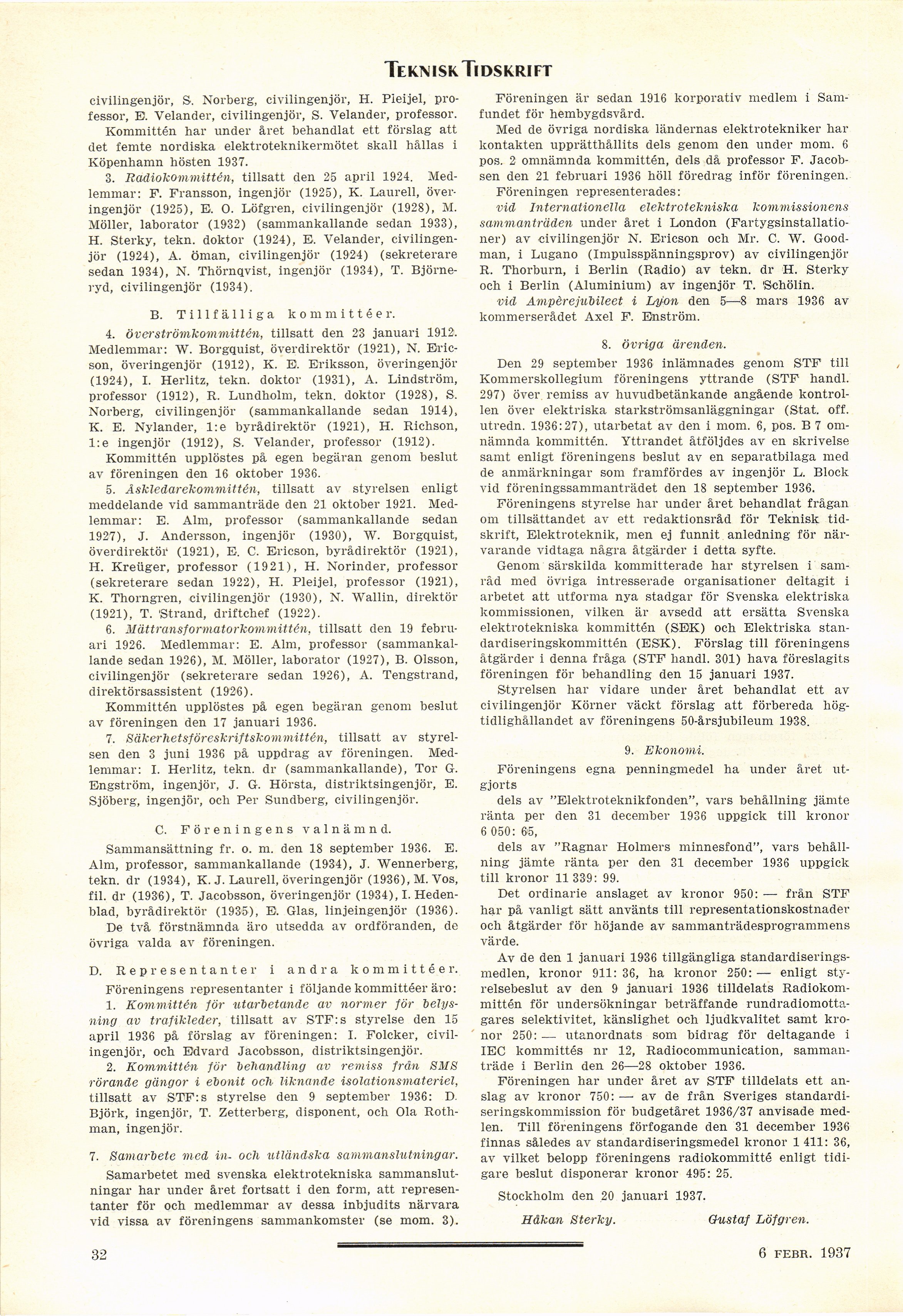 TEKNISK TIDSKRIFT

civilingenjör, S. Norberg, civilingenjör, H. Pleijel, professor, E. Velander, civilingenjör, S. Velander, professor.

Kommittén har under året behandlat ett förslag att det femte nordiska elektroteknikermötet skall hållas i Köpenhamn hösten 1937.

3. Radiokommittén, tillsatt den 25 april 1924. Medlemmar: F. Fransson, ingenjör (1925), K. Laurell, överingenjör (1925), E. O. Löfgren, civilingenjör (1928), M. Möller, laborator (1932) (sammankallande sedan 1933), H. Sterky, tekn. doktor (1924), E. Velander, civilingenjör (1924), A. Öman, civilingenjör (1924) (sekreterare sedan 1934), N. Thörnqvist, ingenjör (1934), T. Björneryd, civilingenjör (1934).

B. Tillfälliga kommittéer.

4. Överströmkommittén, tillsatt den 23 januari 1912. Medlemmar: W. Borgquist, överdirektör (1921), N. Ericson, överingenjör (1912), K. E. Eriksson, överingenjör (1924), I. Herlitz, tekn. doktor (1931), A. Lindström, professor (1912), R. Lundholm, tekn. doktor (1928), S. Norberg, civilingenjör (sammankallande sedan 1914), K. E. Nylander, 1:e byrådirektör (1921), H. Richson, 1:e ingenjör (1912), S. Velander, professor (1912).

Kommittén upplöstes på egen begäran genom beslut av föreningen den 16 oktober 1936.

5. Åskledarekommittén, tillsatt av styrelsen enligt meddelande vid sammanträde den 21 oktober 1921. Medlemmar: E. Alm, professor (sammankallande sedan 1927), J. Andersson, ingenjör (1930), W. Borgquist, överdirektör (1921), E. C. Ericson, byrådirektör (1921), H. Kreüger, professor (1921), H. Norinder, professor (sekreterare sedan 1922), H. Pleijel, professor (1921), K. Thorngren, civilingenjör (1930), N. Wallin, direktör (1921), T. Strand, driftchef (1922).

6. Mättransformatorkommittén, tillsatt den 19 februari 1926. Medlemmar: E. Alm, professor (sammankallande sedan 1926), M. Möller, laborator (1927), B. Olsson, civilingenjör (sekreterare sedan 1926), A. Tengstrand, direktörsassistent (1926).

Kommittén upplöstes på egen begäran genom beslut av föreningen den 17 januari 1936.

7. Säkerhetsföreskriftskommittén, tillsatt av styrelsen den 3 juni 1936 på uppdrag av föreningen. Medlemmar: I. Herlitz, tekn. dr (sammankallande), Tor G. Engström, ingenjör, J. G. Hörsta, distriktsingenjör, E. Sjöberg, ingenjör, och Per Sundberg, civilingenjör.

C. Föreningens valnämnd.

Sammansättning fr. o. m. den 18 september 1936. E. Alm, professor, sammankallande (1934), J. Wennerberg, tekn. dr (1934), K. J. Laurell, överingenjör (1936), M. Vos, fil. dr (1936), T. Jacobsson, överingenjör (1934), I. Hedenblad, byrådirektör (1935), E. Glas, linjeingenjör (1936).

De två förstnämnda äro utsedda av ordföranden, de övriga valda av föreningen.

D. Representanter i andra kommittéer.

Föreningens representanter i följande kommittéer äro:

1. Kommittén för utarbetande av normer för belysning av trafikleder, tillsatt av STF:s styrelse den 15 april 1936 på förslag av föreningen: I. Folcker, civilingenjör, och Edvard Jacobsson, distriktsingenjör.

2. Kommittén för behandling av remiss från SMS rörande gängor i ebonit och liknande isolationsmateriel, tillsatt av STF:s styrelse den 9 september 1936: D. Björk, ingenjör, T. Zetterberg, disponent, och Ola Rothman, ingenjör.

7. Samarbete med in- och utländska sammanslutningar.

Samarbetet med svenska elektrotekniska sammanslutningar har under året fortsatt i den form, att representanter för och medlemmar av dessa inbjudits närvara vid vissa av föreningens sammankomster (se mom. 3).

Föreningen är sedan 1916 korporativ medlem i Samfundet för hembygdsvård.

Med de övriga nordiska ländernas elektrotekniker har kontakten upprätthållits dels genom den under mom. 6 pos. 2 omnämnda kommittén, dels då professor F. Jacobsen den 21 februari 1936 höll föredrag inför föreningen.

Föreningen representerades:

vid Internationella elektrotekniska kommissionens sammanträden under året i London (Fartygsinstallationer) av civilingenjör N. Ericson och Mr. C. W. Goodman, i Lugano (Impulsspänningsprov) av civilingenjör R. Thorburn, i Berlin (Radio) av tekn. dr H. Sterky och i Berlin (Aluminium) av ingenjör T. Schölin.

vid Ampèrejubileet i Lyon den 5—8 mars 1936 av kommerserådet Axel F. Enström.

8. Övriga ärenden.

Den 29 september 1936 inlämnades genom STF till Kommerskollegium föreningens yttrande (STF handl. 297) över remiss av huvudbetänkande angående kontrollen över elektriska starkströmsanläggningar (Stat. off. utredn. 1936:27), utarbetat av den i mom. 6, pos. B 7 omnämnda kommittén. Yttrandet åtföljdes av en skrivelse samt enligt föreningens beslut av en separatbilaga med de anmärkningar som framfördes av ingenjör L. Block vid föreningssammanträdet den 18 september 1936.

Föreningens styrelse har under året behandlat frågan om tillsättandet av ett redaktionsråd för Teknisk tidskrift, Elektroteknik, men ej funnit anledning för närvarande vidtaga några åtgärder i detta syfte.

Genom särskilda kommitterade har styrelsen i samråd med övriga intresserade organisationer deltagit i arbetet att utforma nya stadgar för Svenska elektriska kommissionen, vilken är avsedd att ersätta Svenska elektrotekniska kommittén (SEK) och Elektriska standardiseringskommittén (ESK). Förslag till föreningens åtgärder i denna fråga (STF handl. 301) hava föreslagits föreningen för behandling den 15 januari 1937.

Styrelsen har vidare under året behandlat ett av civilingenjör Körner väckt förslag att förbereda högtidlighållandet av föreningens 50-årsjubileum 1938.

9. Ekonomi.

Föreningens egna penningmedel ha under året utgjorts

dels av "Elektroteknikfonden", vars behållning jämte ränta per den 31 december 1936 uppgick till kronor 6 050: 65,

dels av "Ragnar Holmers minnesfond", vars behållning jämte ränta per den 31 december 1936 uppgick till kronor 11 339: 99.

Det ordinarie anslaget av kronor 950: — från STF har på vanligt sätt använts till representationskostnader och åtgärder för höjande av sammanträdesprogrammens värde.

Av de den 1 januari 1936 tillgängliga standardiseringsmedlen, kronor 911: 36, ha kronor 250: — enligt styrelsebeslut av den 9 januari 1936 tilldelats Radiokommittén för undersökningar beträffande rundradiomottagares selektivitet, känslighet och ljudkvalitet samt kronor 250: — utanordnats som bidrag för deltagande i IEC kommittés nr 12, Radiocommunication, sammanträde i Berlin den 26—28 oktober 1936.

Föreningen har under året av STF tilldelats ett anslag av kronor 750: — av de från Sveriges standardiseringskommission för budgetåret 1936/37 anvisade medlen. Till föreningens förfogande den 31 december 1936 finnas således av standardiseringsmedel kronor 1 411: 36, av vilket belopp föreningens radiokommitté enligt tidigare beslut disponerar kronor 495: 25.

Stockholm den 20 januari 1937.

Håkan Sterky. Gustaf Löfgren.

32

6 FEBR. 1937